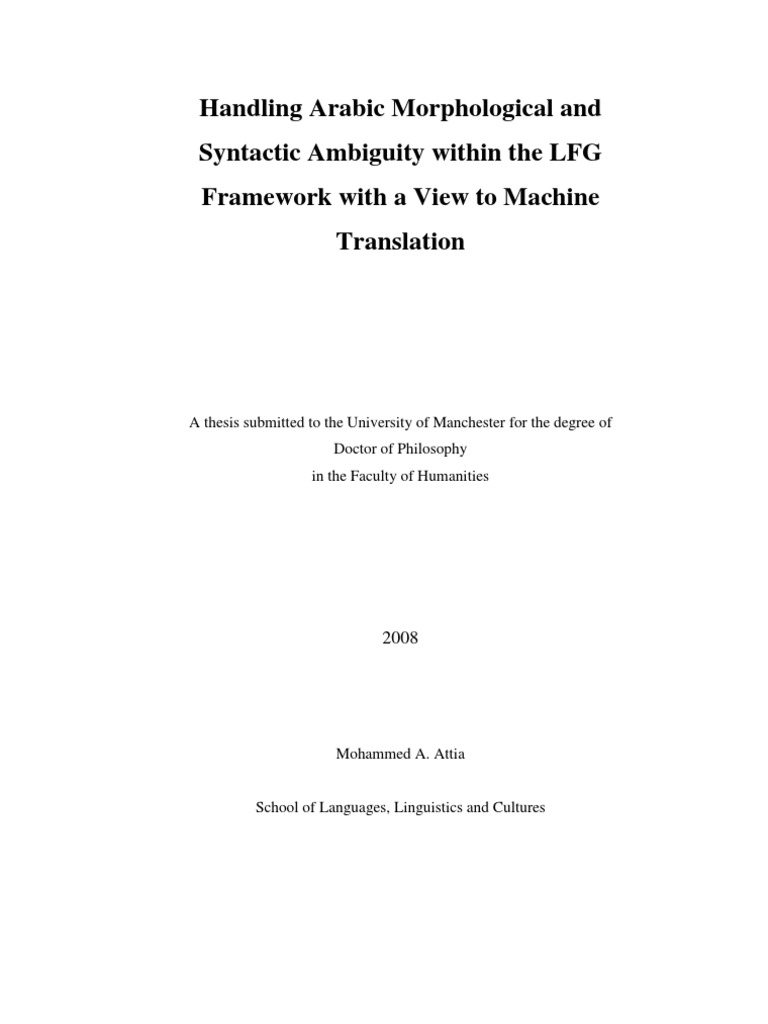 Handling Arabic Morphological and Syntactic Ambiguity within the LFG Framework with a View to Machine Translation

A thesis submitted to the University of Manchester for the degree of Doctor of Philosophy in the Faculty of Humanities

2008

Mohammed A. Attia

School of Languages, Linguistics and Cultures